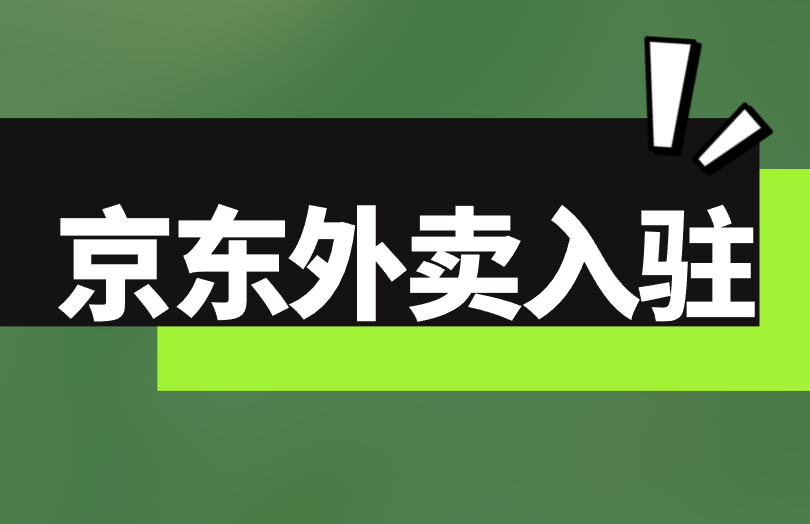 京东外卖入驻